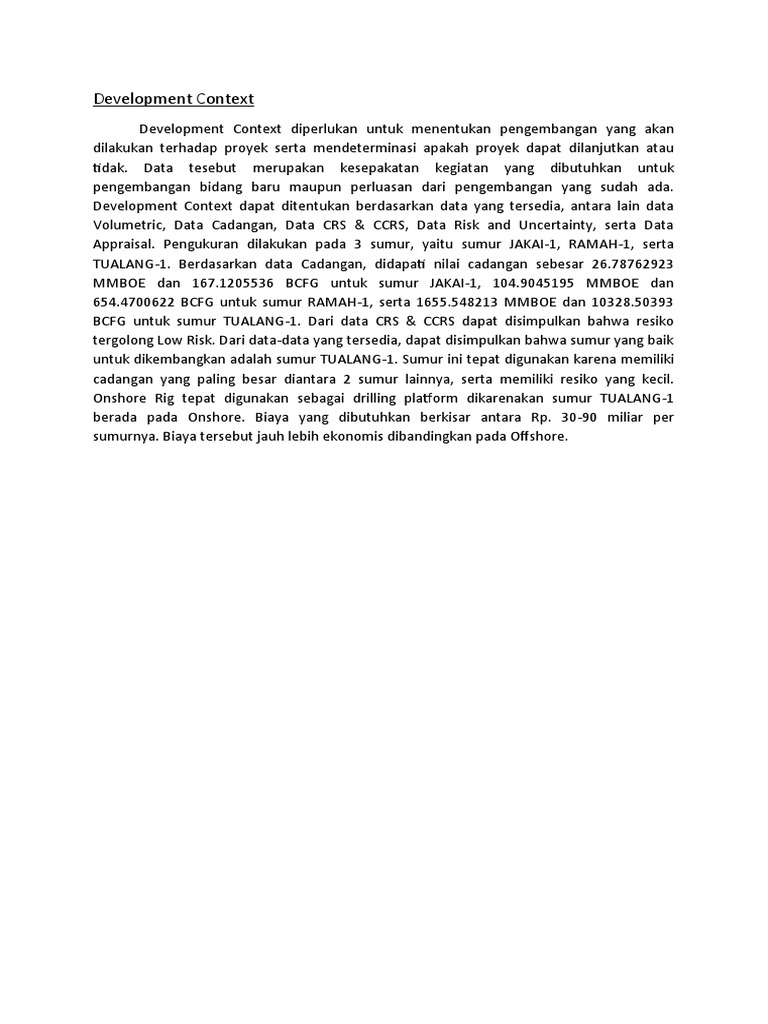 Development Context

Development Context diperlukan untuk menentukan pengembangan yang akan dilakukan terhadap proyek serta mendeterminasi apakah proyek dapat dilanjutkan atau tidak. Data tesebut merupakan kesepakatan kegiatan yang dibutuhkan untuk pengembangan bidang baru maupun perluasan dari pengembangan yang sudah ada. Development Context dapat ditentukan berdasarkan data yang tersedia, antara lain data Volumetric, Data Cadangan, Data CRS & CCRS, Data Risk and Uncertainty, serta Data Appraisal. Pengukuran dilakukan pada 3 sumur, yaitu sumur JAKAI-1, RAMAH-1, serta TUALANG-1. Berdasarkan data Cadangan, didapati nilai cadangan sebesar 26.78762923 MMBOE dan 167.1205536 BCFG untuk sumur JAKAI-1, 104.9045195 MMBOE dan 654.4700622 BCFG untuk sumur RAMAH-1, serta 1655.548213 MMBOE dan 10328.50393 BCFG untuk sumur TUALANG-1. Dari data CRS & CCRS dapat disimpulkan bahwa resiko tergolong Low Risk. Dari data-data yang tersedia, dapat disimpulkan bahwa sumur yang baik untuk dikembangkan adalah sumur TUALANG-1. Sumur ini tepat digunakan karena memiliki cadangan yang paling besar diantara 2 sumur lainnya, serta memiliki resiko yang kecil. Onshore Rig tepat digunakan sebagai drilling platform dikarenakan sumur TUALANG-1 berada pada Onshore. Biaya yang dibutuhkan berkisar antara Rp. 30-90 miliar per sumurnya. Biaya tersebut jauh lebih ekonomis dibandingkan pada Offshore.